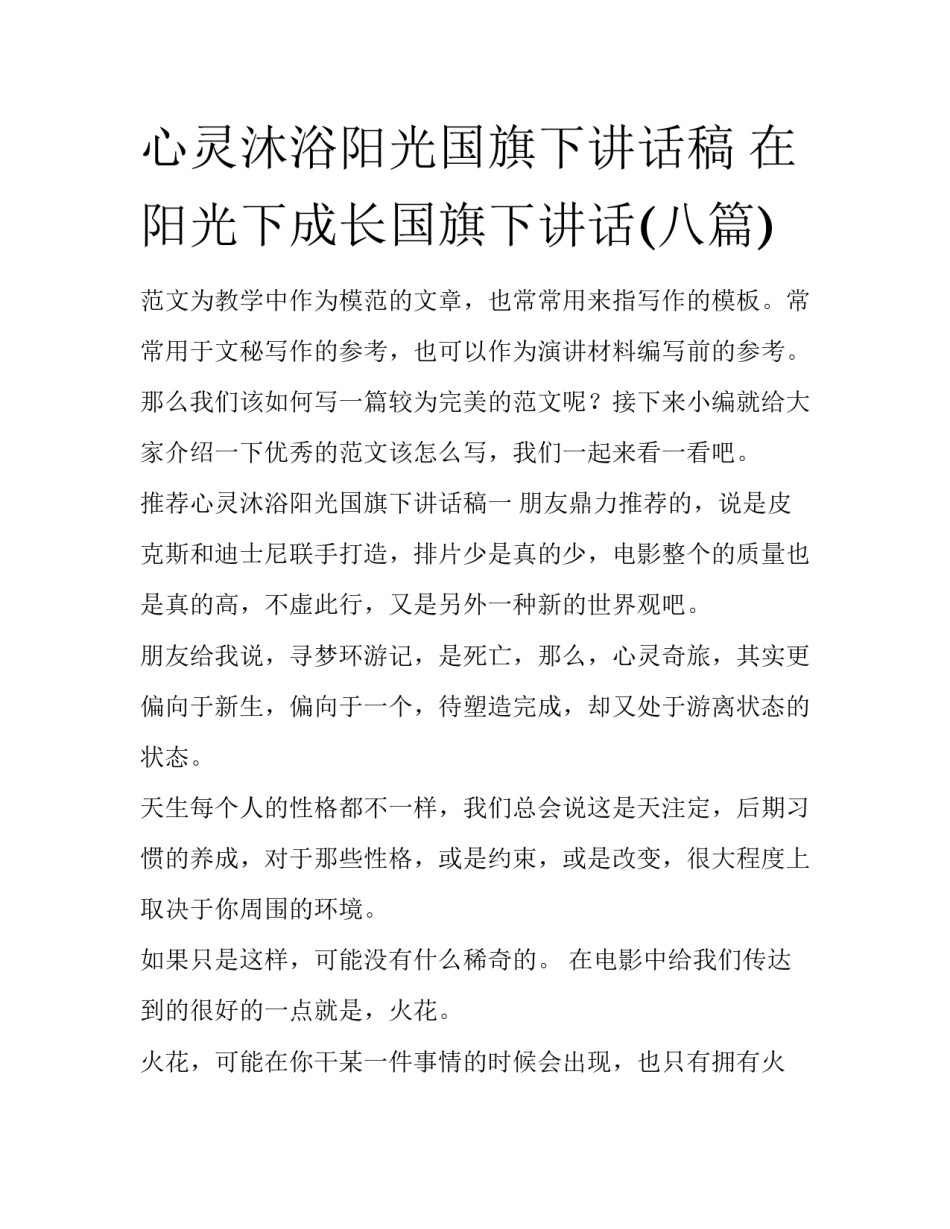 心灵沐浴阳光国旗下讲话稿 在阳光下成长国旗下讲话(八篇)

范文为教学中作为模范的文章，也常常用来指写作的模板。常常用于文秘写作的参考，也可以作为演讲材料编写前的参考。那么我们该如何写一篇较为完美的范文呢？接下来小编就给大家介绍一下优秀的范文该怎么写，我们一起来看一看吧。

推荐心灵沐浴阳光国旗下讲话稿一 朋友鼎力推荐的，说是皮克斯和迪士尼联手打造，排片少是真的少，电影整个的质量也是真的高，不虚此行，又是另外一种新的世界观吧。

朋友给我说，寻梦环游记，是死亡，那么，心灵奇旅，其实更偏向于新生，偏向于一个，待塑造完成，却又处于游离状态的状态。

天生每个人的性格都不一样，我们总会说这是天注定，后期习惯的养成，对于那些性格，或是约束，或是改变，很大程度上取决于你周围的环境。

如果只是这样，可能没有什么稀奇的。 在电影中给我们传达到的很好的一点就是，火花。

火花，可能在你干某一件事情的时候会出现，也只有拥有火